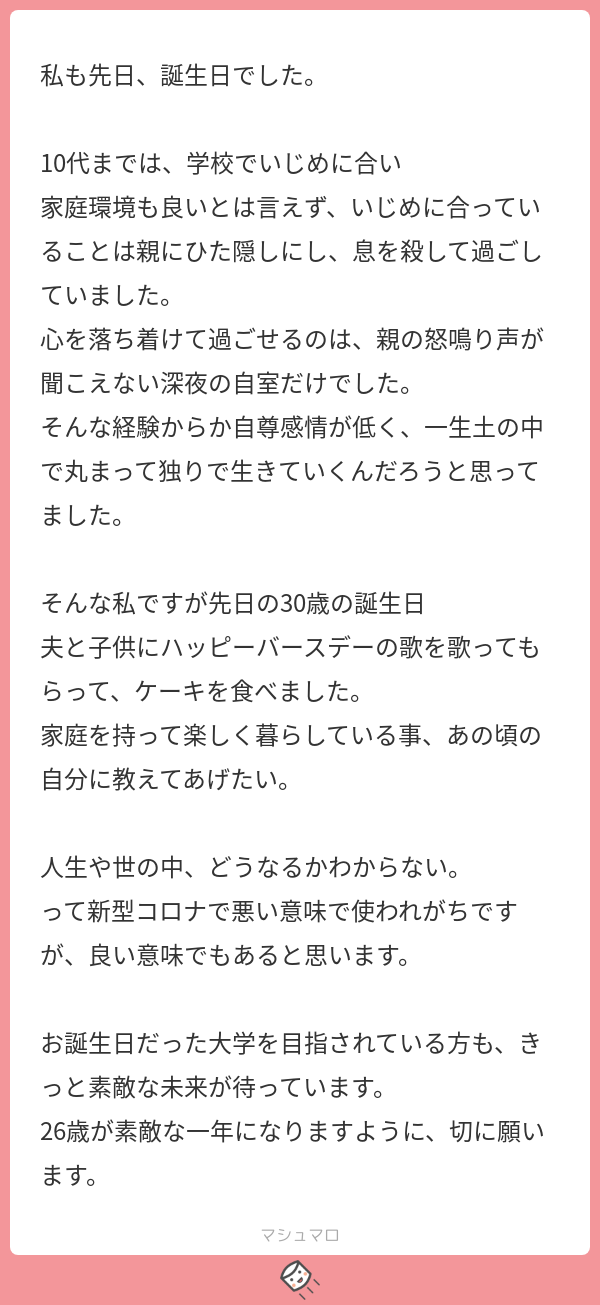 私も先日、誕生日でした。

10代までは、学校でいじめに合い
家庭環境も良いとは言えず、いじめに合っていることは親にひた隠しにし、息を殺して過ごしていました。
心を落ち着けて過ごせるのは、親の怒鳴り声が聞こえない深夜の自室だけでした。
そんな経験からか自尊感情が低く、一生土の中で丸まって独りで生きていくんだろうと思ってました。

そんな私ですが先日の30歳の誕生日
夫と子供にハッピーバースデーの歌を歌ってもらって、ケーキを食べました。
家庭を持って楽しく暮らしている事、あの頃の自分に教えてあげたい。

人生や世の中、どうなるかわからない。
って新型コロナで悪い意味で使われがちですが、良い意味でもあると思います。

お誕生日だった大学を目指されている方も、きっと素敵な未来が待っています。
26歳が素敵な一年になりますように、切に願います。

マシュマロ